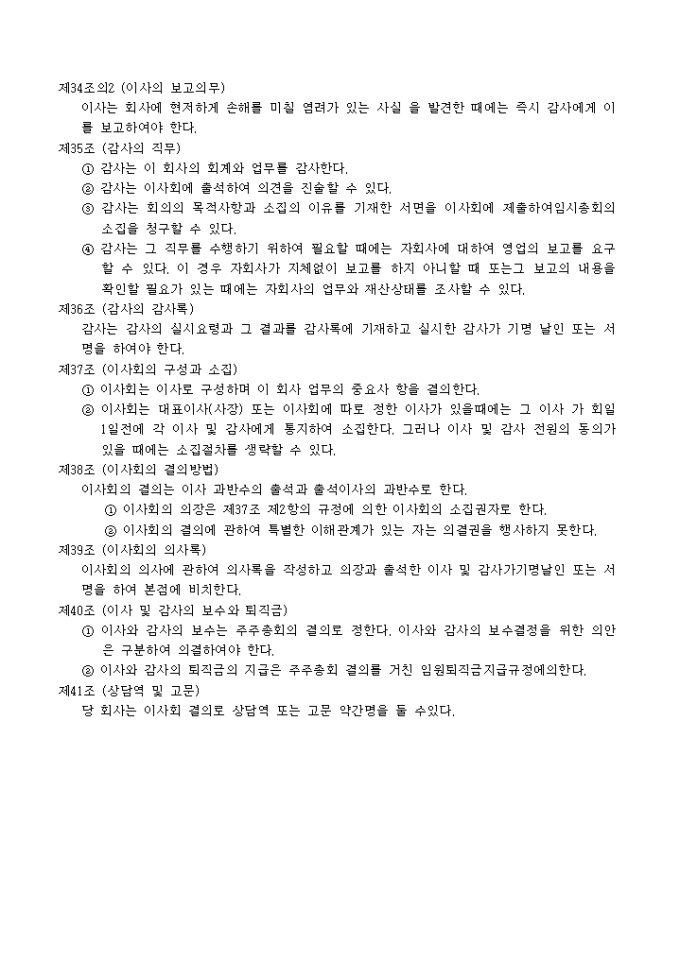 제34조의2 (이사의 보고의무)
이사는 회사에 현저하게 손해를 미칠 염려가 있는 사실 을 발견한 때에는 즉시 감사에게 이를 보고하여야 한다.
제35조 (감사의 직무)
① 감사는 이 회사의 회계와 업무를 감사한다.
② 감사는 이사회에 출석하여 의견을 진술할 수 있다.
③ 감사는 회의의 목적사항과 소집의 이유를 기재한 서면을 이사회에 제출하여임시총회의 소집을 청구할 수 있다.
④ 감사는 그 직무를 수행하기 위하여 필요할 때에는 자회사에 대하여 영업의 보고를 요구할 수 있다. 이 경우 자회사가 지체없이 보고를 하지 아니할 때 또는그 보고의 내용을 확인할 필요가 있는 때에는 자회사의 업무와 재산상태를 조사할 수 있다.
제36조 (감사의 감사록)
감사는 감사의 실시요령과 그 결과를 감사록에 기재하고 실시한 감사가 기명 날인 또는 서명을 하여야 한다.
제37조 (이사회의 구성과 소집)
① 이사회는 이사로 구성하며 이 회사 업무의 중요사 항을 결의한다.
② 이사회는 대표이사(사장) 또는 이사회에 따로 정한 이사가 있을때에는 그 이사 가 회일 1일전에 각 이사 및 감사에게 통지하여 소집한다. 그러나 이사 및 감사 전원의 동의가 있을 때에는 소집절차를 생략할 수 있다.
제38조 (이사회의 결의방법)
이사회의 결의는 이사 과반수의 출석과 출석이사의 과반수로 한다.
① 이사회의 의장은 제37조 제2항의 규정에 의한 이사회의 소집권자로 한다.
② 이사회의 결의에 관하여 특별한 이해관계가 있는 자는 의결권을 행사하지 못한다.
제39조 (이사회의 의사록)
이사회의 의사에 관하여 의사록을 작성하고 의장과 출석한 이사 및 감사가기명날인 또는 서명을 하여 본점에 비치한다.
제40조 (이사 및 감사의 보수와 퇴직금)
① 이사와 감사의 보수는 주주총회의 결의로 정한다. 이사와 감사의 보수결정을 위한 의안은 구분하여 의결하여야 한다.
② 이사와 감사의 퇴직금의 지급은 주주총회 결의를 거친 임원퇴직금지급규정에의한다.
제41조 (상담역 및 고문)
당 회사는 이사회 결의로 상담역 또는 고문 약간명을 둘 수있다.